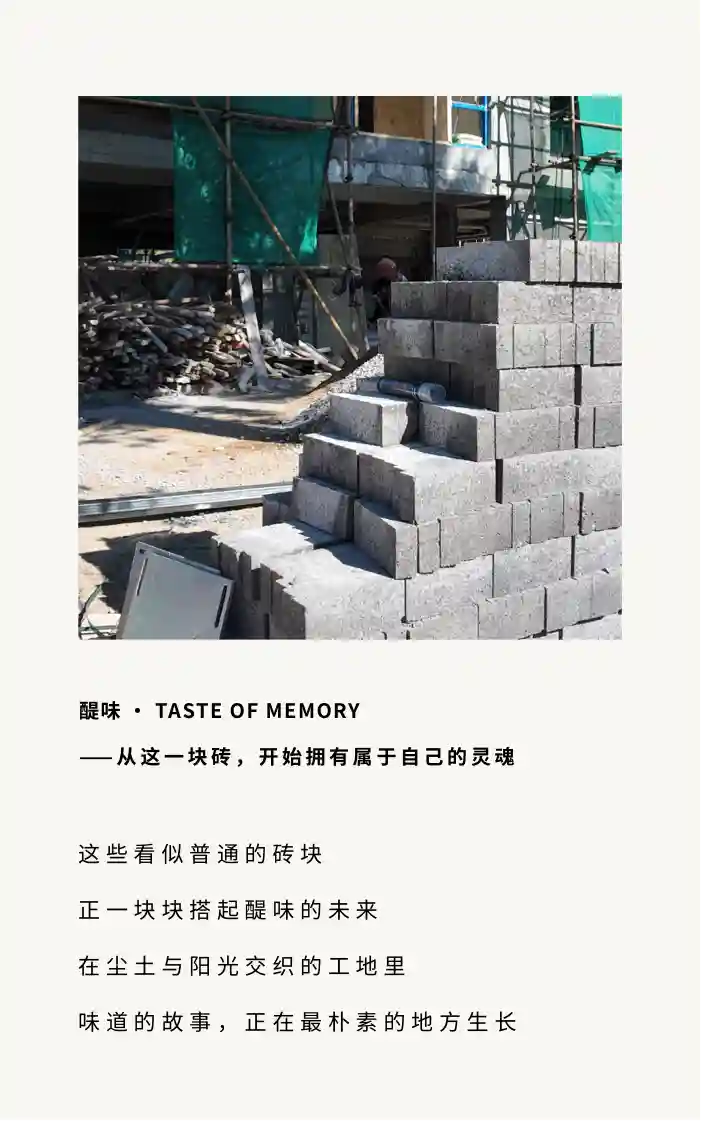 醍味 · TASTE OF MEMORY
——从这一块砖，开始拥有属于自己的灵魂

这些看似普通的砖块

正一块块搭起醍味的未来

在尘土与阳光交织的工地里

味道的故事，正在最朴素的地方生长